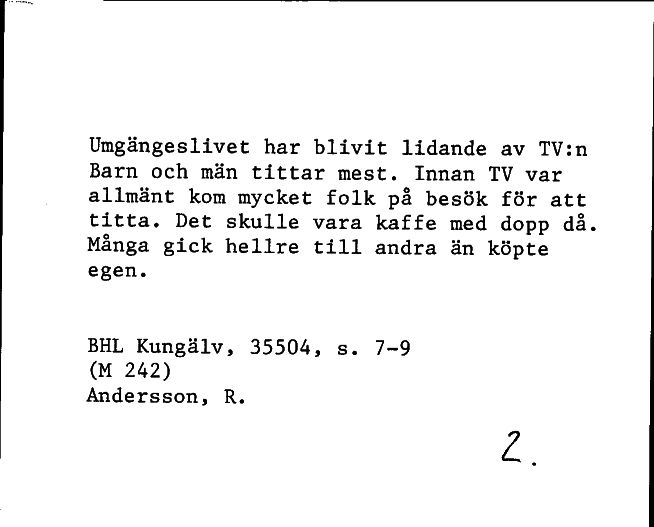 Umgängeslivet har blivit lidande av TV:n Barn och män tittar mest. Innan TV var allmänt kom mycket folk på besök för att titta. Det skulle vara kaffe med dopp då. Många gick hellre till andra än köpte egen.

BHL Kungälv, 35504, s. 7-9
(M 242)
Andersson, R.

2.